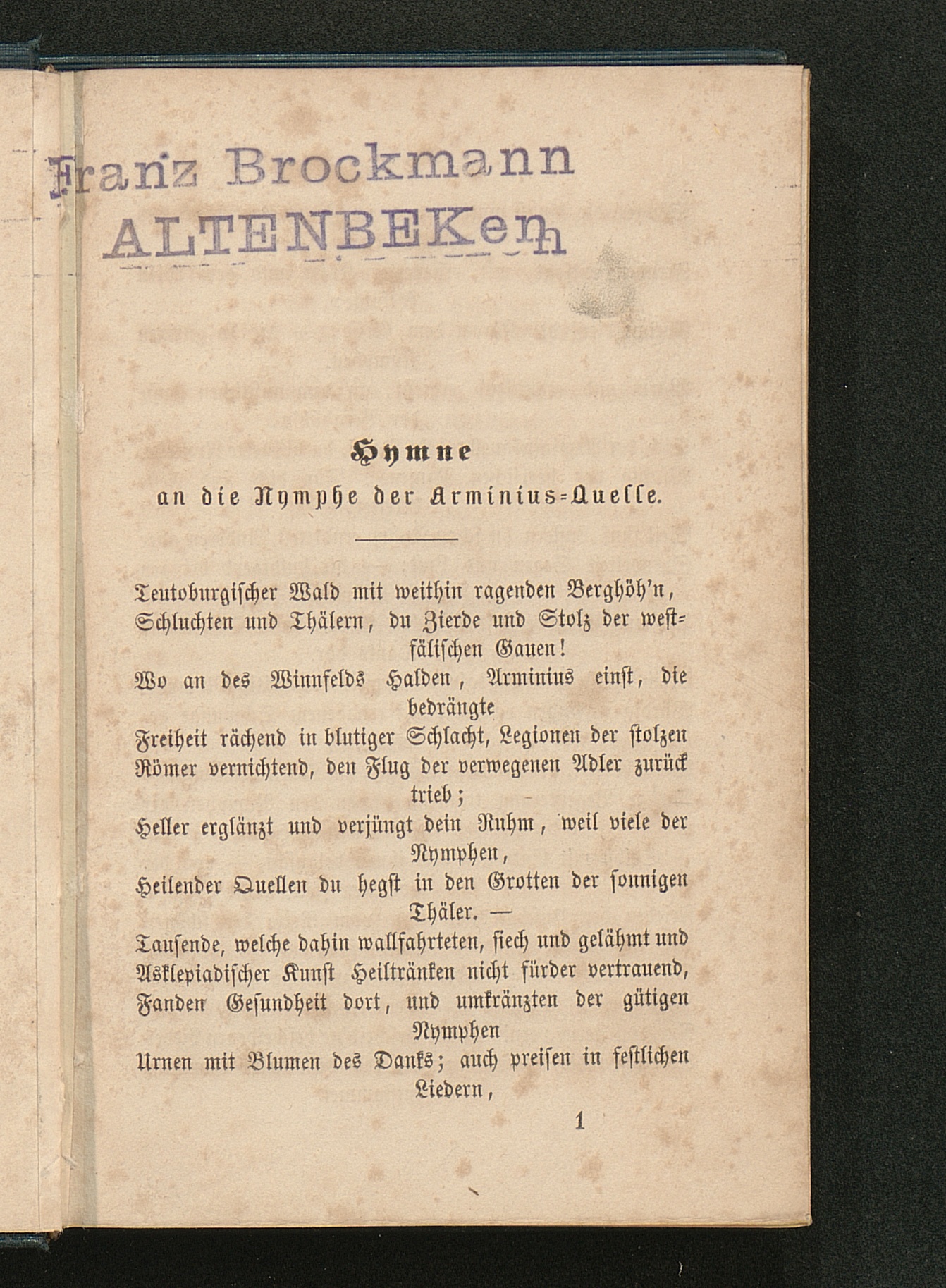 Franz Brockmann
ALTENBEKen

Hymne
an die Nymphe der Arminius-Quelle.

Teutoburgischer Wald mit weithin ragenden Berghöh'n,
Schluchten und Thälern, du Zierde und Stolz der westfälischen Gauen!
Wo an des Winnfelds Halden, Arminius einst, die bedrängte
Freiheit rächend in blutiger Schlacht, Legionen der stolzen
Römer vernichtend, den Flug der verwegenen Adler zurück trieb;
Heller erglänzt und verjüngt dein Ruhm, weil viele der Nymphen,
Heilender Quellen du hegst in den Grotten der sonnigen Thäler. —
Tausende, welche dahin wallfahrteten, siech und gelähmt und
Asklepiadischer Kunst Heiltränken nicht fürder vertrauend,
Fanden Gesundheit dort, und umkränzten der gütigen Nymphen
Urnen mit Blumen des Danks; auch preisen in festlichen Liedern,

1